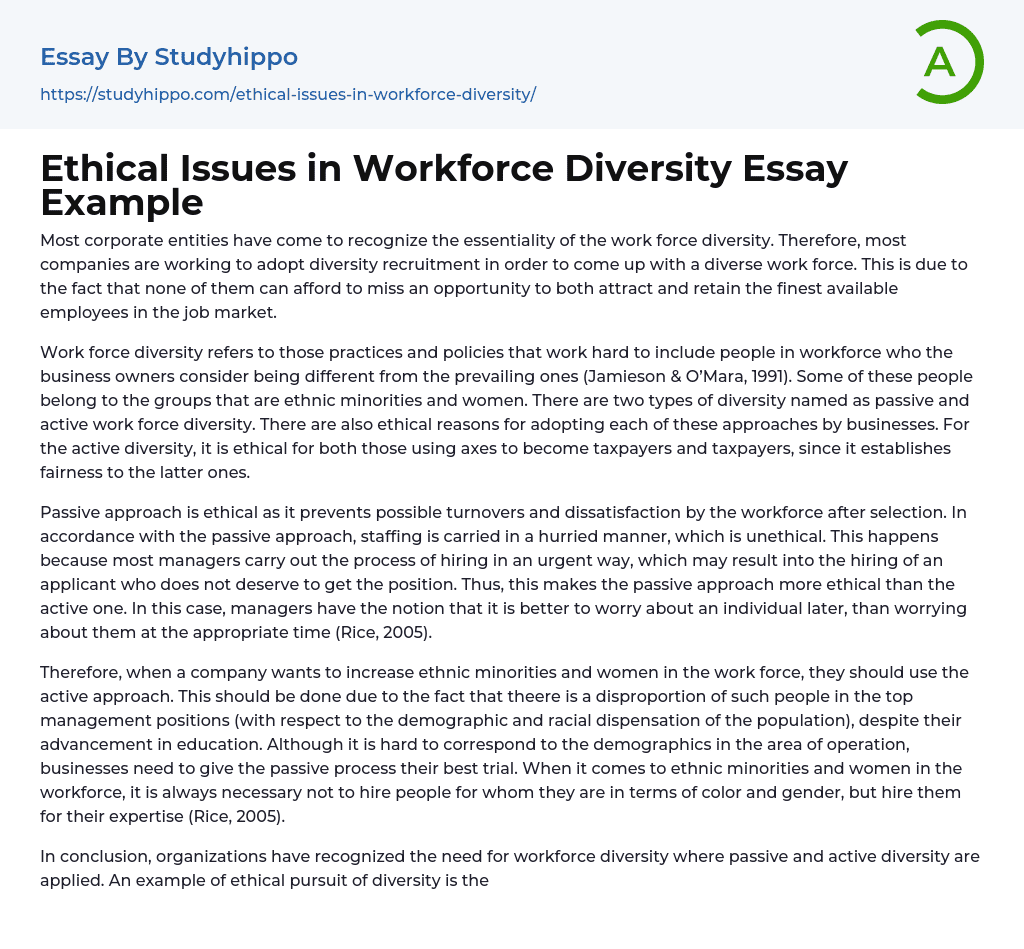 Essay By Studyhippo

https://studyhippo.com/ethical-issues-in-workforce-diversity/

A

Ethical Issues in Workforce Diversity Essay Example

Most corporate entities have come to recognize the essentiality of the work force diversity. Therefore, most companies are working to adopt diversity recruitment in order to come up with a diverse work force. This is due to the fact that none of them can afford to miss an opportunity to both attract and retain the finest available employees in the job market.

Work force diversity refers to those practices and policies that work hard to include people in workforce who the business owners consider being different from the prevailing ones (Jamieson & O'Mara, 1991). Some of these people belong to the groups that are ethnic minorities and women. There are two types of diversity named as passive and active work force diversity. There are also ethical reasons for adopting each of these approaches by businesses. For the active diversity, it is ethical for both those using axes to become taxpayers and taxpayers, since it establishes fairness to the latter ones.

Passive approach is ethical as it prevents possible turnovers and dissatisfaction by the workforce after selection. In accordance with the passive approach, staffing is carried in a hurried manner, which is unethical. This happens because most managers carry out the process of hiring in an urgent way, which may result into the hiring of an applicant who does not deserve to get the position. Thus, this makes the passive approach more ethical than the active one. In this case, managers have the notion that it is better to worry about an individual later, than worrying about them at the appropriate time (Rice, 2005).

Therefore, when a company wants to increase ethnic minorities and women in the work force, they should use the active approach. This should be done due to the fact that theere is a disproportion of such people in the top management positions (with respect to the demographic and racial dispensation of the population), despite their advancement in education. Although it is hard to correspond to the demographics in the area of operation, businesses need to give the passive process their best trial. When it comes to ethnic minorities and women in the workforce, it is always necessary not to hire people for whom they are in terms of color and gender, but hire them for their expertise (Rice, 2005).

In conclusion, organizations have recognized the need for workforce diversity where passive and active diversity are applied. An example of ethical pursuit of diversity is the